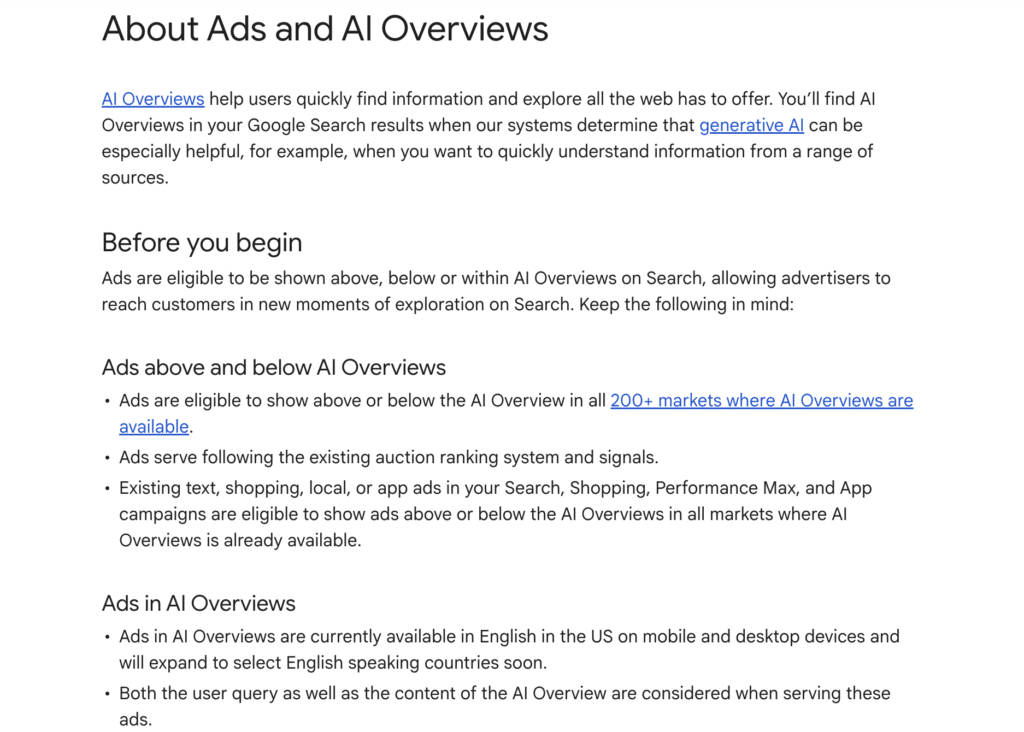 About Ads and AI Overviews

AI Overviews help users quickly find information and explore all the web has to offer. You'll find AI Overviews in your Google Search results when our systems determine that generative AI can be especially helpful, for example, when you want to quickly understand information from a range of sources.

Before you begin

Ads are eligible to be shown above, below or within AI Overviews on Search, allowing advertisers to reach customers in new moments of exploration on Search. Keep the following in mind:

Ads above and below AI Overviews

• Ads are eligible to show above or below the AI Overview in all 200+ markets where AI Overviews are available.
• Ads serve following the existing auction ranking system and signals.
• Existing text, shopping, local, or app ads in your Search, Shopping, Performance Max, and App campaigns are eligible to show ads above or below the AI Overviews in all markets where AI Overviews is already available.

Ads in AI Overviews

• Ads in AI Overviews are currently available in English in the US on mobile and desktop devices and will expand to select English speaking countries soon.
• Both the user query as well as the content of the AI Overview are considered when serving these ads.